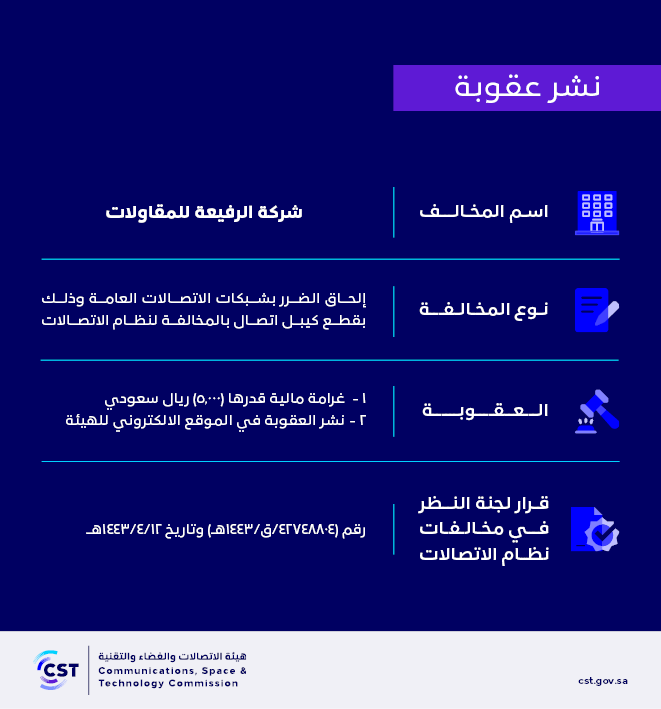 نشر عقوبة

اسم المخالف
شركة الرفيعة للمقاولات

نوع المخالفة
إلحاق الضرر بشبكات الاتصالات العامة وذلك بقطع كيبل اتصال بالمخالفة لنظام الاتصالات

العقوبة
١ - غرامة مالية قدرها (٥,٠٠٠) ريال سعودي
٢ - نشر العقوبة في الموقع الالكتروني للهيئة

قرار لجنة النظر في مخالفات نظام الاتصالات
رقم (٤٢٧٤٨٨٠٤/ق/١٤٤٣هـ) وتاريخ ١٤٤٣/٤/١٢هـ

CST
هيئة الاتصالات والفضاء والتقنية
Communications, Space & Technology Commission
cst.gov.sa